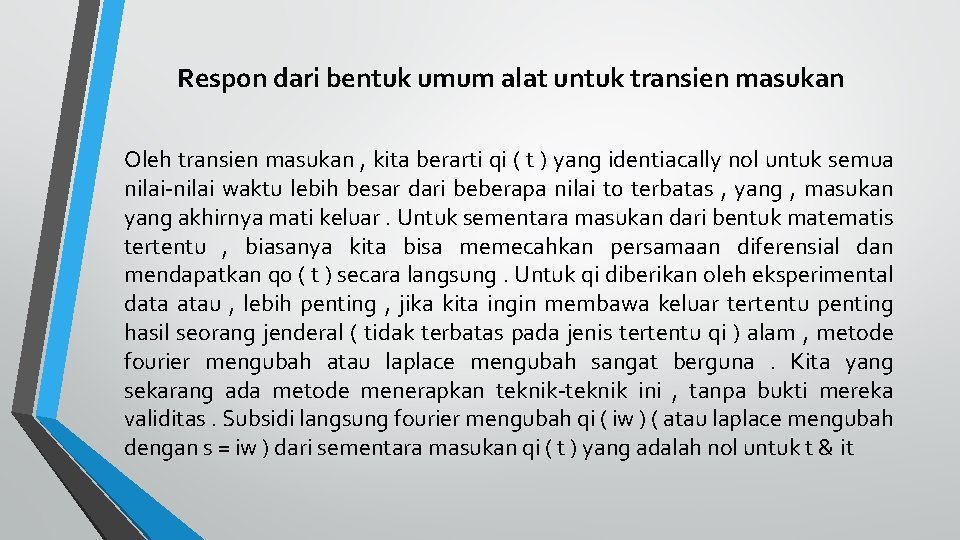 Respon dari bentuk umum alat untuk transien masukan

Oleh transien masukan , kita berarti qi ( t ) yang identiacally nol untuk semua nilai-nilai waktu lebih besar dari beberapa nilai to terbatas , yang , masukan yang akhirnya mati keluar . Untuk sementara masukan dari bentuk matematis tertentu , biasanya kita bisa memecahkan persamaan diferensial dan mendapatkan qo ( t ) secara langsung . Untuk qi diberikan oleh eksperimental data atau , lebih penting , jika kita ingin membawa keluar tertentu penting hasil seorang jenderal ( tidak terbatas pada jenis tertentu qi ) alam , metode fourier mengubah atau laplace mengubah sangat berguna . Kita yang sekarang ada metode menerapkan teknik-teknik ini , tanpa bukti mereka validitas . Subsidi langsung fourier mengubah qi ( iw ) ( atau laplace mengubah dengan s = iw ) dari sementara masukan qi ( t ) yang adalah nol untuk t & it